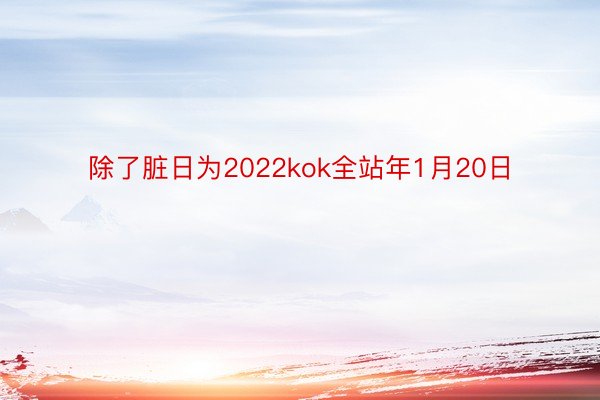 除了脏日为2022kok全站年1月20日